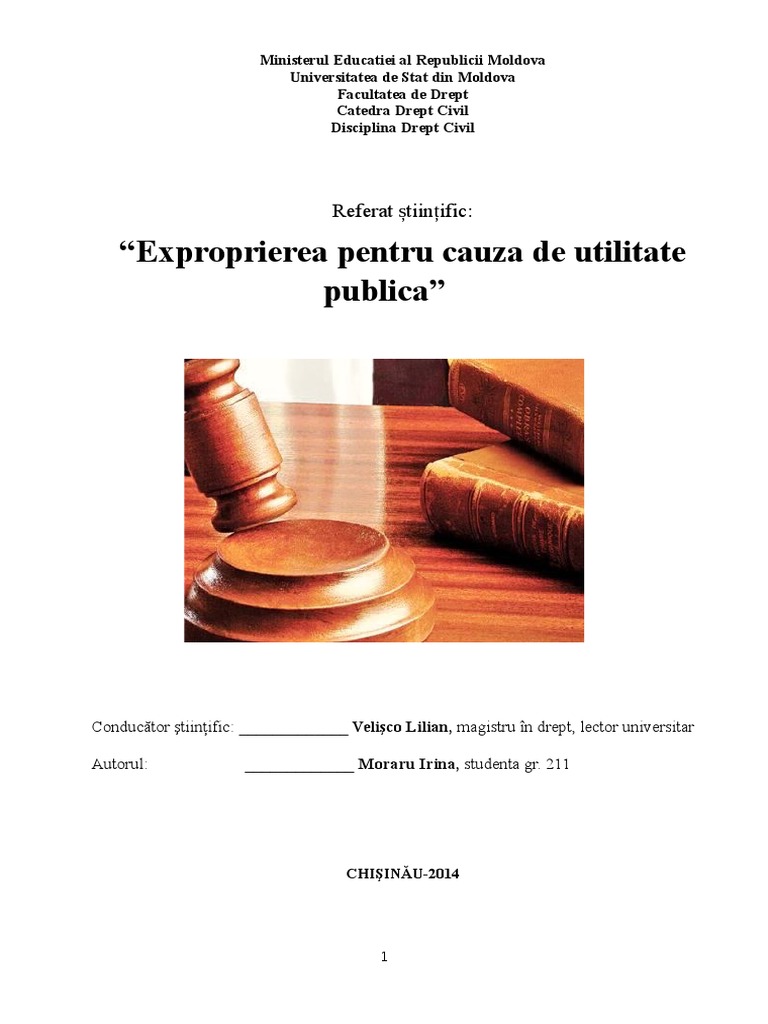 Ministerul Educatiei al Republicii Moldova
Universitatea de Stat din Moldova
Facultatea de Drept
Catedra Drept Civil
Disciplina Drept Civil

Referat științific:

"Exproprierea pentru cauza de utilitate publica"

Conducător științific: ____ Velișco Lilian, magistru în drept, lector universitar

Autorul: ____ Moraru Irina, studenta gr. 211

CHIȘINĂU-2014

1